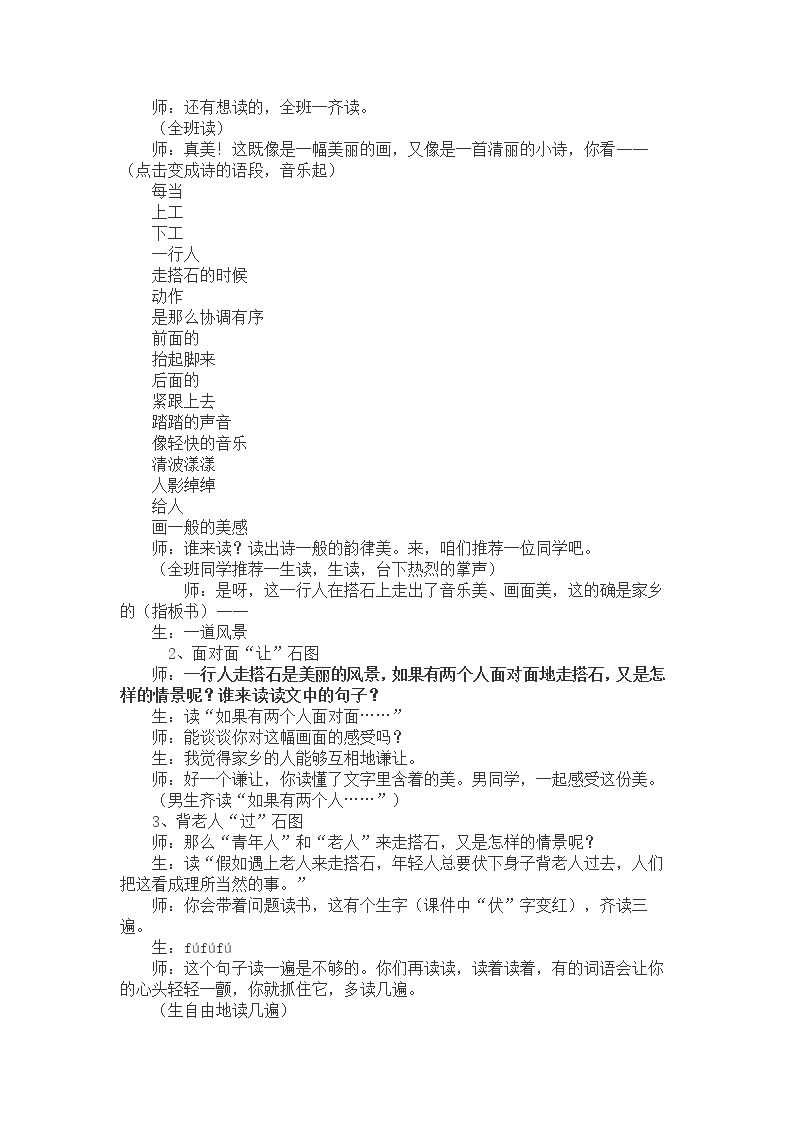 师：还有想读的，全班一齐读。

（全班读）

师：真美！这既像是一幅美丽的画，又像是一首清丽的小诗，你看——（点击变成诗的语段，音乐起）

每当
上工
下工
一行人
走搭石的时候
动作
是那么协调有序
前面的
抬起脚来
后面的
紧跟上去
踏踏的声音
像轻快的音乐
清波漾漾
人影绰绰
给人
画一般的美感

师：谁来读？读出诗一般的韵律美。来，咱们推荐一位同学吧。

（全班同学推荐一生读，生读，台下热烈的掌声）

师：是呀，这一行人在搭石上走出了音乐美、画面美，这的确是家乡的（指板书）——

生：一道风景

2、面对面“让”石图

师：一行人走搭石是美丽的风景，如果有两个人面对面地走搭石，又是怎样的情景呢？谁来读读文中的句子？

生：读“如果有两个人面对面……”

师：能谈谈你对这幅画面的感受吗？

生：我觉得家乡的人能够互相地谦让。

师：好一个谦让，你读懂了文字里含着的美。男同学，一起感受这份美。

（男生齐读“如果有两个人……”）

3、背老人“过”石图

师：那么“青年人”和“老人”来走搭石，又是怎样的情景呢？

生：读“假如遇上老人来走搭石，年轻人总要伏下身子背老人过去，人们把这看成理所当然的事。”

师：你会带着问题读书，这有个生字（课件中“伏”字变红），齐读三遍。

生：fúfúfú

师：这个句子读一遍是不够的。你们再读读，读着读着，有的词语会让你的心头轻轻一颤，你就抓住它，多读几遍。

（生自由地读几遍）